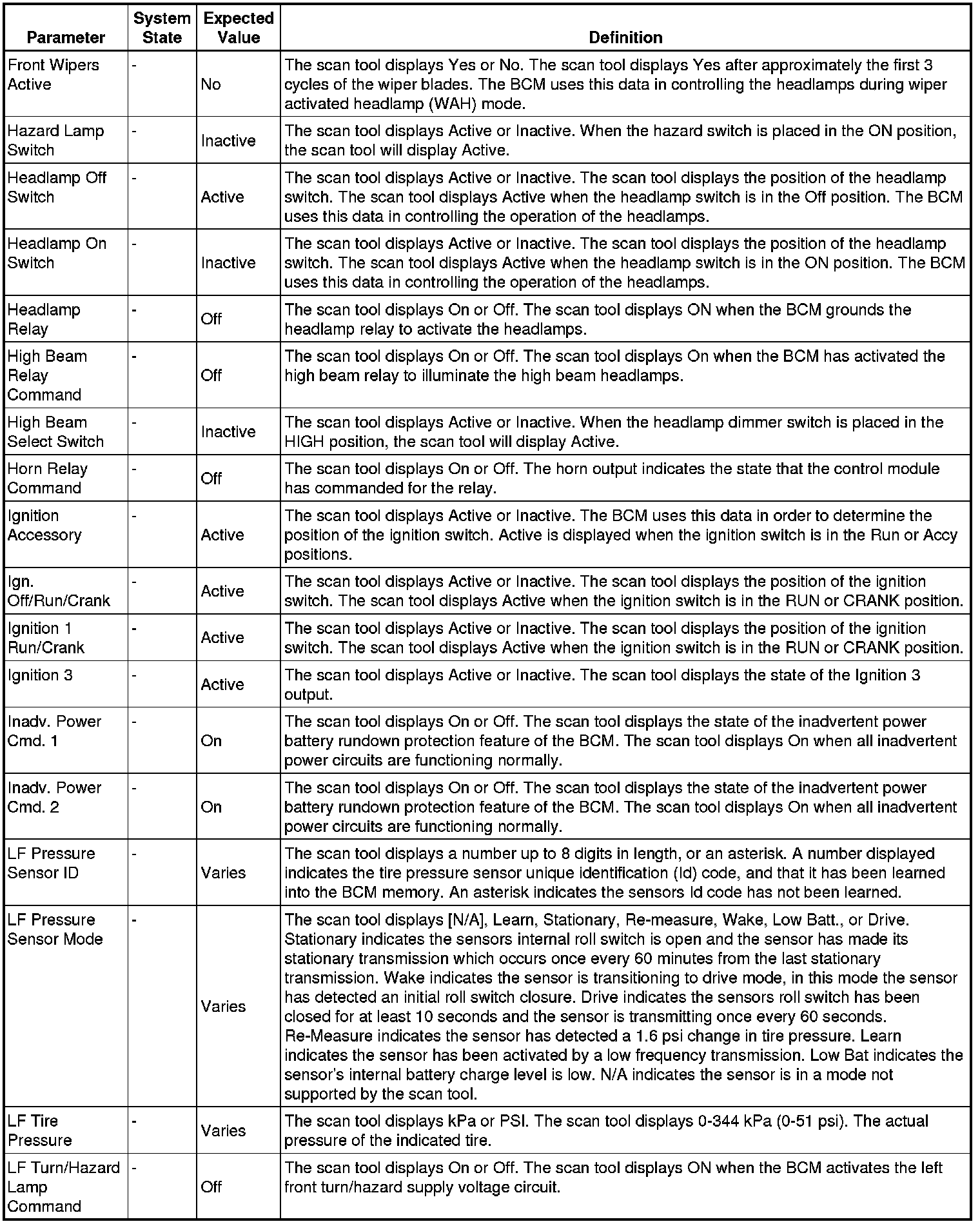 | Parameter | System State | Expected Value | Definition |
|---|---|---|---|
| Front Wipers Active | - | No | The scan tool displays Yes or No. The scan tool displays Yes after approximately the first 3 cycles of the wiper blades. The BCM uses this data in controlling the headlamps during wiper activated headlamp (WAH) mode. |
| Hazard Lamp Switch | - | Inactive | The scan tool displays Active or Inactive. When the hazard switch is placed in the ON position, the scan tool will display Active. |
| Headlamp Off Switch | - | Active | The scan tool displays Active or Inactive. The scan tool displays the position of the headlamp switch. The scan tool displays Active when the headlamp switch is in the Off position. The BCM uses this data in controlling the operation of the headlamps. |
| Headlamp On Switch | - | Inactive | The scan tool displays Active or Inactive. The scan tool displays the position of the headlamp switch. The scan tool displays Active when the headlamp switch is in the ON position. The BCM uses this data in controlling the operation of the headlamps. |
| Headlamp Relay | - | Off | The scan tool displays On or Off. The scan tool displays ON when the BCM grounds the headlamp relay to activate the headlamps. |
| High Beam Relay Command | - | Off | The scan tool displays On or Off. The scan tool displays On when the BCM has activated the high beam relay to illuminate the high beam headlamps. |
| High Beam Select Switch | - | Inactive | The scan tool displays Active or Inactive. When the headlamp dimmer switch is placed in the HIGH position, the scan tool will display Active. |
| Horn Relay Command | - | Off | The scan tool displays On or Off. The horn output indicates the state that the control module has commanded for the relay. |
| Ignition Accessory | - | Active | The scan tool displays Active or Inactive. The BCM uses this data in order to determine the position of the ignition switch. Active is displayed when the ignition switch is in the Run or Accy positions. |
| Ign. Off/Run/Crank | - | Active | The scan tool displays Active or Inactive. The scan tool displays the position of the ignition switch. The scan tool displays Active when the ignition switch is in the RUN or CRANK position. |
| Ignition 1 Run/Crank | - | Active | The scan tool displays Active or Inactive. The scan tool displays the position of the ignition switch. The scan tool displays Active when the ignition switch is in the RUN or CRANK position. |
| Ignition 3 | - | Active | The scan tool displays Active or Inactive. The scan tool displays the state of the Ignition 3 output. |
| Inadv. Power Cmd. 1 | - | On | The scan tool displays On or Off. The scan tool displays the state of the inadvertent power battery rundown protection feature of the BCM. The scan tool displays On when all inadvertent power circuits are functioning normally. |
| Inadv. Power Cmd. 2 | - | On | The scan tool displays On or Off. The scan tool displays the state of the inadvertent power battery rundown protection feature of the BCM. The scan tool displays On when all inadvertent power circuits are functioning normally. |
| LF Pressure Sensor ID | - | Varies | The scan tool displays a number up to 8 digits in length, or an asterisk. A number displayed indicates the tire pressure sensor unique identification (Id) code, and that it has been learned into the BCM memory. An asterisk indicates the sensors Id code has not been learned. |
| LF Pressure Sensor Mode | - | Varies | The scan tool displays [N/A], Learn, Stationary, Re-measure, Wake, Low Batt., or Drive. Stationary indicates the sensors internal roll switch is open and the sensor has made its stationary transmission which occurs once every 60 minutes from the last stationary transmission. Wake indicates the sensor is transitioning to drive mode, in this mode the sensor has detected an initial roll switch closure. Drive indicates the sensors roll switch has been closed for at least 10 seconds and the sensor is transmitting once every 60 seconds. Re-Measure indicates the sensor has detected a 1.6 psi change in tire pressure. Learn indicates the sensor has been activated by a low frequency transmission. Low Bat indicates the sensor's internal battery charge level is low. N/A indicates the sensor is in a mode not supported by the scan tool. |
| LF Tire Pressure | - | Varies | The scan tool displays kPa or PSI. The scan tool displays 0-344 kPa (0-51 psi). The actual pressure of the indicated tire. |
| LF Turn/Hazard Lamp Command | - | Off | The scan tool displays On or Off. The scan tool displays ON when the BCM activates the left front turn/hazard supply voltage circuit. |